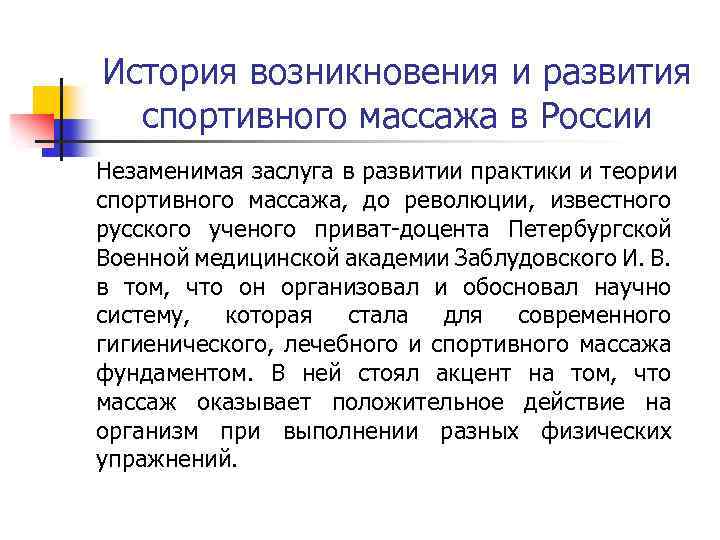 История возникновения и развития спортивного массажа в России

Незаменимая заслуга в развитии практики и теории спортивного массажа, до революции, известного русского ученого приват-доцента Петербургской Военной медицинской академии Заблудовского И. В. в том, что он организовал и обосновал научно систему, которая стала для современного гигиенического, лечебного и спортивного массажа фундаментом. В ней стоял акцент на том, что массаж оказывает положительное действие на организм при выполнении разных физических упражнений.